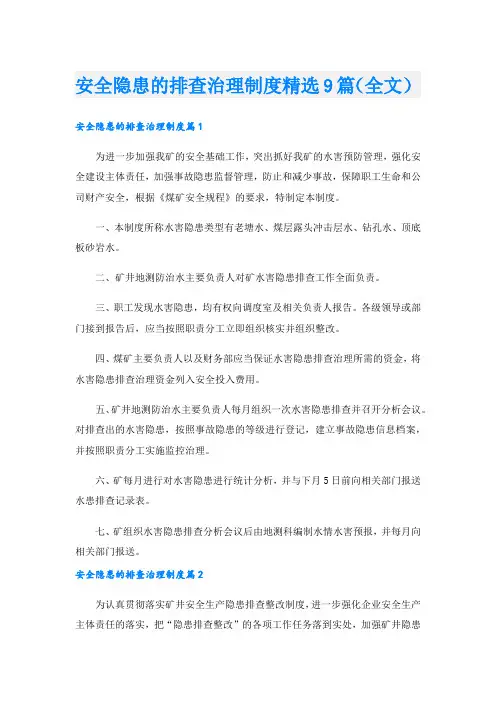 安全隐患的排查治理制度精选9篇(全文)

安全隐患的排查治理制度篇1

为进一步加强我矿的安全基础工作，突出抓好我矿的水害预防管理，强化安全建设主体责任，加强事故隐患监督管理，防止和减少事故，保障职工生命和公司财产安全，根据《煤矿安全规程》的要求，特制定本制度。

一、本制度所称水害隐患类型有老塘水、煤层露头冲击层水、钻孔水、顶底板砂岩水。

二、矿井地测防治水主要负责人对矿水害隐患排查工作全面负责。

三、职工发现水害隐患，均有权向调度室及相关负责人报告。各级领导或部门接到报告后，应当按照职责分工立即组织核实并组织整改。

四、煤矿主要负责人以及财务部应当保证水害隐患排查治理所需的资金，将水害隐患排查治理资金列入安全投入费用。

五、矿井地测防治水主要负责人每月组织一次水害隐患排查并召开分析会议。对排查出的水害隐患，按照事故隐患的等级进行登记，建立事故隐患信息档案，并按照职责分工实施监控治理。

六、矿每月进行对水害隐患进行统计分析，并与下月5日前向相关部门报送水患排查记录表。

七、矿组织水害隐患排查分析会议后由地测科编制水情水害预报，并每月向相关部门报送。

安全隐患的排查治理制度篇2

为认真贯彻落实矿井安全生产隐患排查整改制度，进一步强化企业安全生产主体责任的落实，把“隐患排查整改”的各项工作任务落到实处，加强矿井隐患